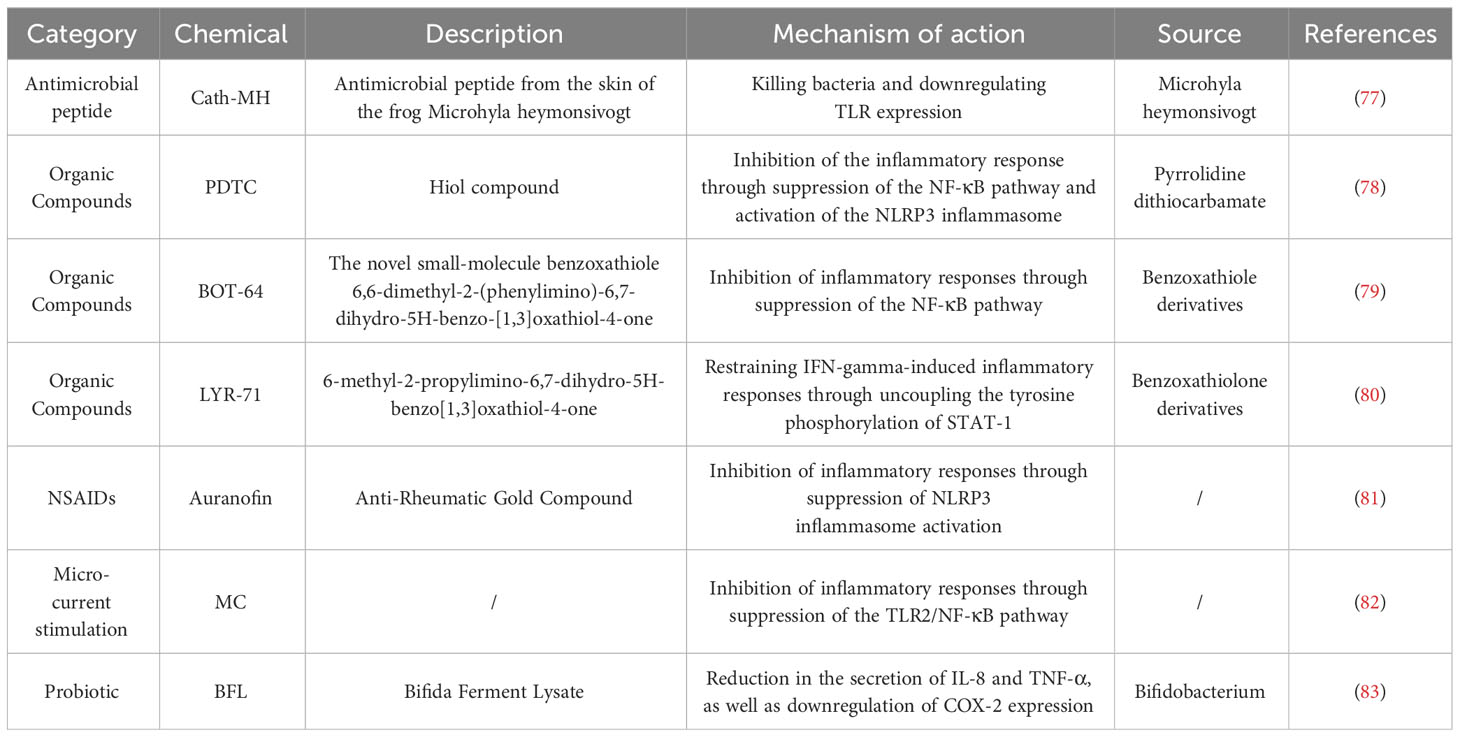 | Category | Chemical | Description | Mechanism of action | Source | References |
|---|---|---|---|---|---|
| Antimicrobial peptide | Cath-MH | Antimicrobial peptide from the skin of the frog Microhyla heymonsivogt | Killing bacteria and downregulating TLR expression | Microhyla heymonsivogt | (77) |
| Organic Compounds | PDTC | Hiol compound | Inhibition of the inflammatory response through suppression of the NF-κB pathway and activation of the NLRP3 inflammasome | Pyrrolidine dithiocarbamate | (78) |
| Organic Compounds | BOT-64 | The novel small-molecule benzoxathiole 6,6-dimethyl-2-(phenylimino)-6,7-dihydro-5H-benzo-[1,3]oxathiol-4-one | Inhibition of inflammatory responses through suppression of the NF-κB pathway | Benzoxathiole derivatives | (79) |
| Organic Compounds | LYR-71 | 6-methyl-2-propylimino-6,7-dihydro-5H-benzo[1,3]oxathiol-4-one | Restraining IFN-gamma-induced inflammatory responses through uncoupling the tyrosine phosphorylation of STAT-1 | Benzoxathiolone derivatives | (80) |
| NSAIDs | Auranofin | Anti-Rheumatic Gold Compound | Inhibition of inflammatory responses through suppression of NLRP3 inflammasome activation | / | (81) |
| Micro-current stimulation | MC | / | Inhibition of inflammatory responses through suppression of the TLR2/NF-κB pathway | / | (82) |
| Probiotic | BFL | Bifida Ferment Lysate | Reduction in the secretion of IL-8 and TNF-α, as well as downregulation of COX-2 expression | Bifidobacterium | (83) |